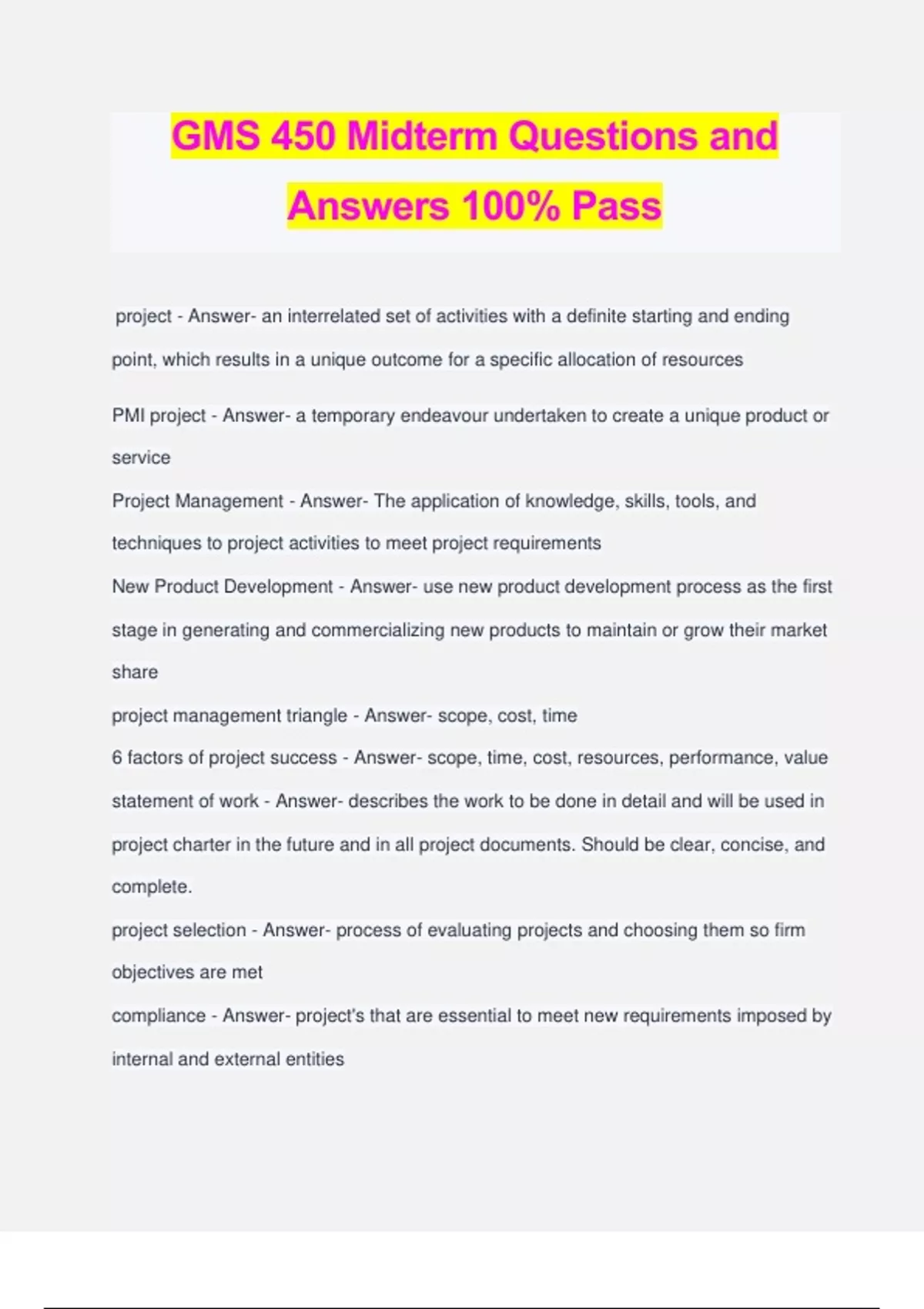 GMS 450 Midterm Questions and Answers 100% Pass

project - Answer- an interrelated set of activities with a definite starting and ending point, which results in a unique outcome for a specific allocation of resources

PMI project - Answer- a temporary endeavour undertaken to create a unique product or service

Project Management - Answer- The application of knowledge, skills, tools, and techniques to project activities to meet project requirements

New Product Development - Answer- use new product development process as the first stage in generating and commercializing new products to maintain or grow their market share

project management triangle - Answer- scope, cost, time

6 factors of project success - Answer- scope, time, cost, resources, performance, value

statement of work - Answer- describes the work to be done in detail and will be used in project charter in the future and in all project documents. Should be clear, concise, and complete.

project selection - Answer- process of evaluating projects and choosing them so firm objectives are met

compliance - Answer- project's that are essential to meet new requirements imposed by internal and external entities